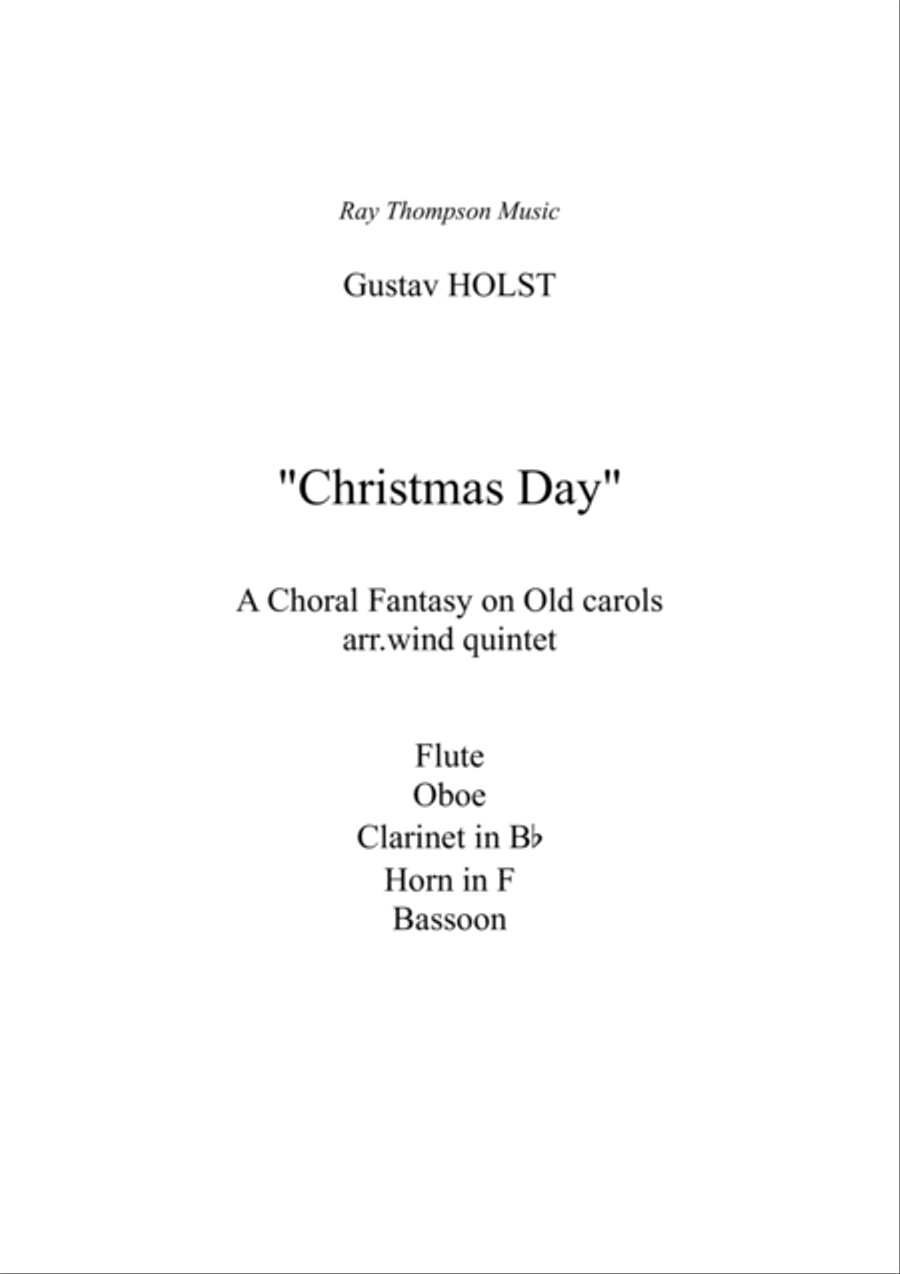 Ray Thompson Music

Gustav HOLST

"Christmas Day"

A Choral Fantasy on Old carols
arr.wind quintet

Flute
Oboe
Clarinet in B♭
Horn in F
Bassoon